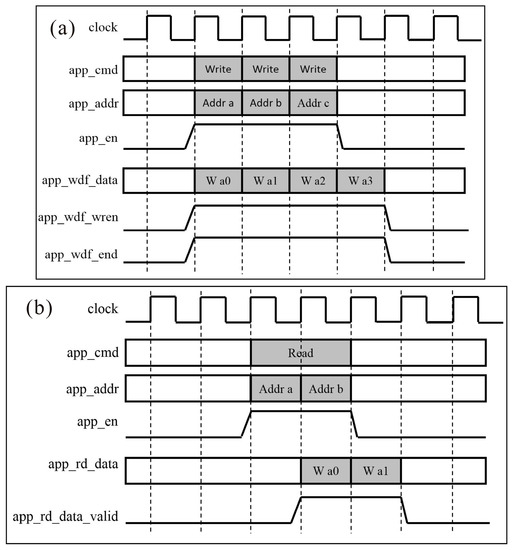 (a) clock

app_cmd
Write
Write
Write

app_addr
Addr a
Addr b
Addr c

app_en

app_wdf_data
W a0
W a1
W a2
W a3

app_wdf_wren

app_wdf_end

(b) clock

app_cmd
Read

app_addr
Addr a
Addr b

app_en

app_rd_data
W a0
W a1

app_rd_data_valid